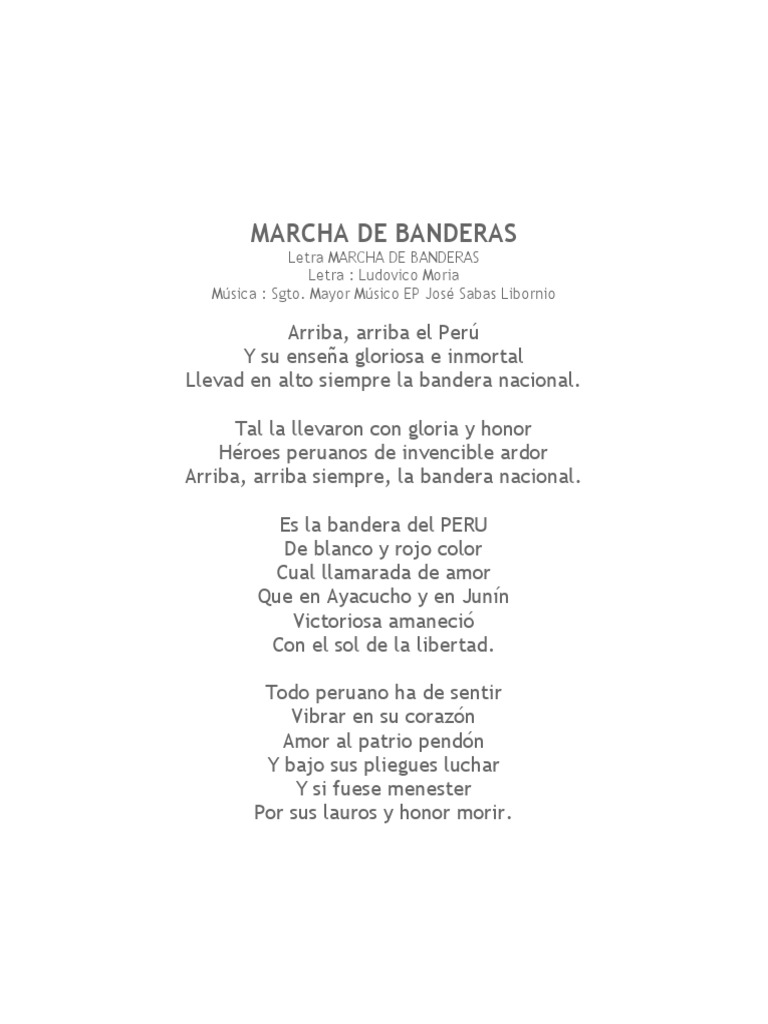 MARCHA DE BANDERAS
Letra MARCHA DE BANDERAS
Letra : Ludovico Moria
Música : Sgto. Mayor Músico EP José Sabas Libornio

Arriba, arriba el Perú
Y su enseña gloriosa e inmortal
Llevad en alto siempre la bandera nacional.

Tal la llevaron con gloria y honor
Héroes peruanos de invencible ardor
Arriba, arriba siempre, la bandera nacional.

Es la bandera del PERU
De blanco y rojo color
Cual llamarada de amor
Que en Ayacucho y en Junín
Victoriosa amaneció
Con el sol de la libertad.

Todo peruano ha de sentir
Vibrar en su corazón
Amor al patrio pendón
Y bajo sus pliegues luchar
Y si fuese menester
Por sus lauros y honor morir.